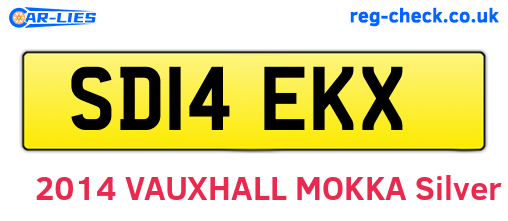 CAR-LIES

reg-check.co.uk

SD14 EKX

2014 VAUXHALL MOKKA Silver